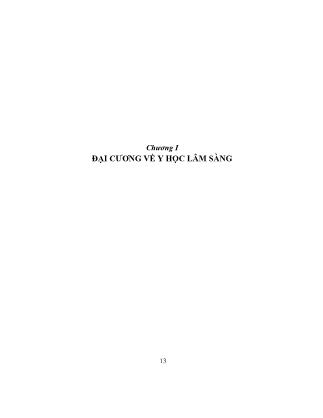 Chương I
ĐẠI CƯƠNG VỀ Y HỌC LÂM SÀNG

13